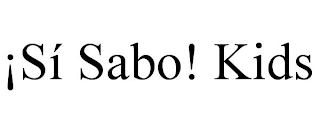 ¡Sí Sabo! Kids